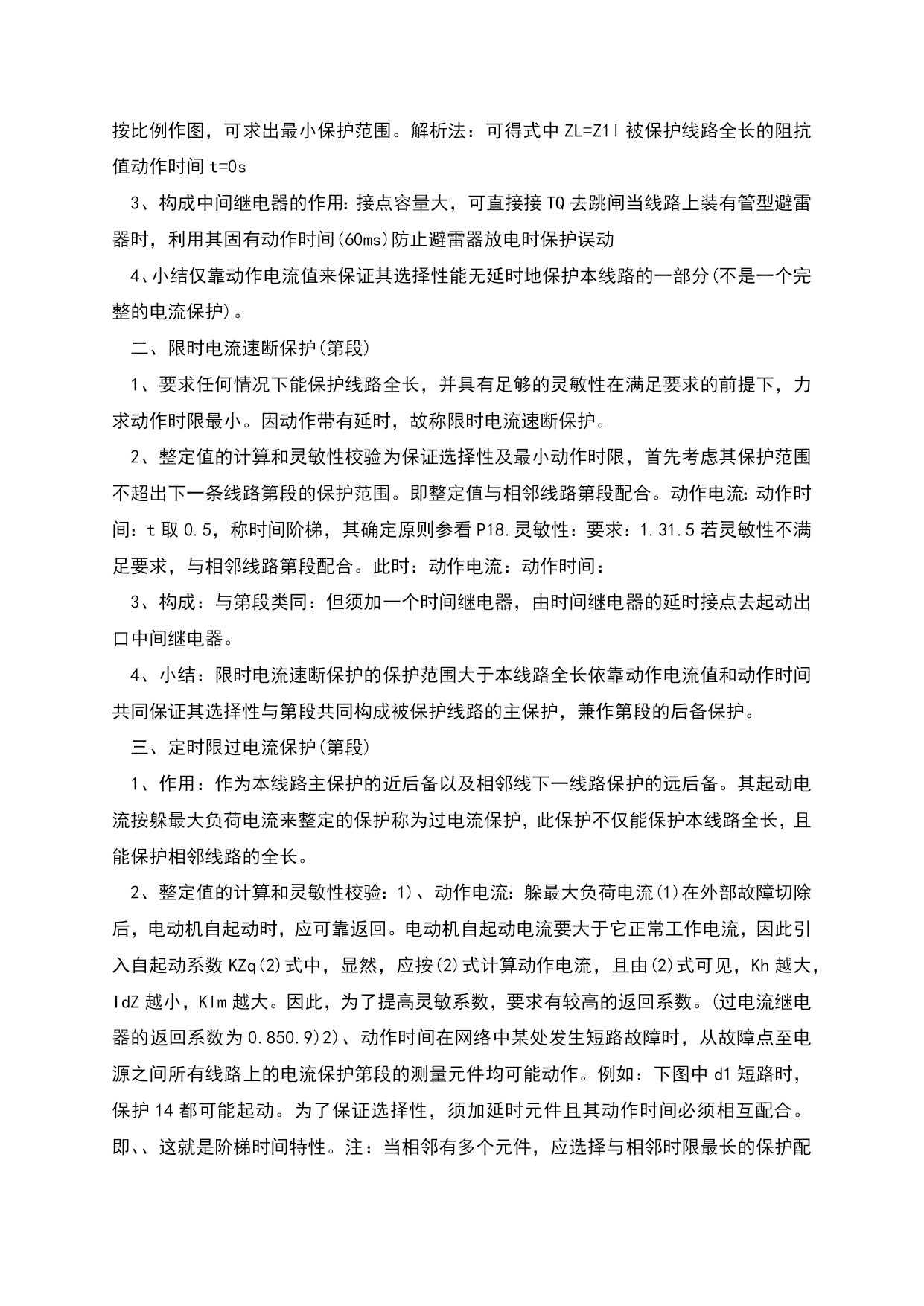 按比例作图，可求出最小保护范围。解析法：可得式中 ZL=Z1l 被保护线路全长的阻抗值动作时间 t=0s

3、构成中间继电器的作用：接点容量大，可直接接 TQ 去跳闸当线路上装有管型避雷器时，利用其固有动作时间(60ms)防止避雷器放电时保护误动

4、小结仅靠动作电流值来保证其选择性能无延时地保护本线路的一部分(不是一个完整的电流保护)。

二、限时电流速断保护(第段)

1、要求任何情况下能保护线路全长，并具有足够的灵敏性在满足要求的前提下，力求动作时限最小。因动作带有延时，故称限时电流速断保护。

2、整定值的计算和灵敏性校验为保证选择性及最小动作时限，首先考虑其保护范围不超出下一条线路第段的保护范围。即整定值与相邻线路第段配合。动作电流：动作时间：t 取 0.5，称时间阶梯，其确定原则参看 P18.灵敏性：要求：1.31.5 若灵敏性不满足要求，与相邻线路第段配合。此时：动作电流：动作时间：

3、构成：与第段类同：但须加一个时间继电器，由时间继电器的延时接点去起动出口中间继电器。

4、小结：限时电流速断保护的保护范围大于本线路全长依靠动作电流值和动作时间共同保证其选择性与第段共同构成被保护线路的主保护，兼作第段的后备保护。

三、定时限过电流保护(第段)

1、作用：作为本线路主保护的近后备以及相邻线下一线路保护的远后备。其起动电流按躲最大负荷电流来整定的保护称为过电流保护，此保护不仅能保护本线路全长，且能保护相邻线路的全长。

2、整定值的计算和灵敏性校验：1)、动作电流：躲最大负荷电流(1)在外部故障切除后，电动机自起动时，应可靠返回。电动机自起动电流要大于它正常工作电流，因此引入自起动系数 KZq(2)式中，显然，应按(2)式计算动作电流，且由(2)式可见，Kh 越大，IdZ 越小，Klm 越大。因此，为了提高灵敏系数，要求有较高的返回系数。(过电流继电器的返回系数为 0.850.9)2)、动作时间在网络中某处发生短路故障时，从故障点至电源之间所有线路上的电流保护第段的测量元件均可能动作。例如：下图中 d1 短路时，保护 14 都可能起动。为了保证选择性，须加延时元件且其动作时间必须相互配合。即、、这就是阶梯时间特性。注：当相邻有多个元件，应选择与相邻时限最长的保护配